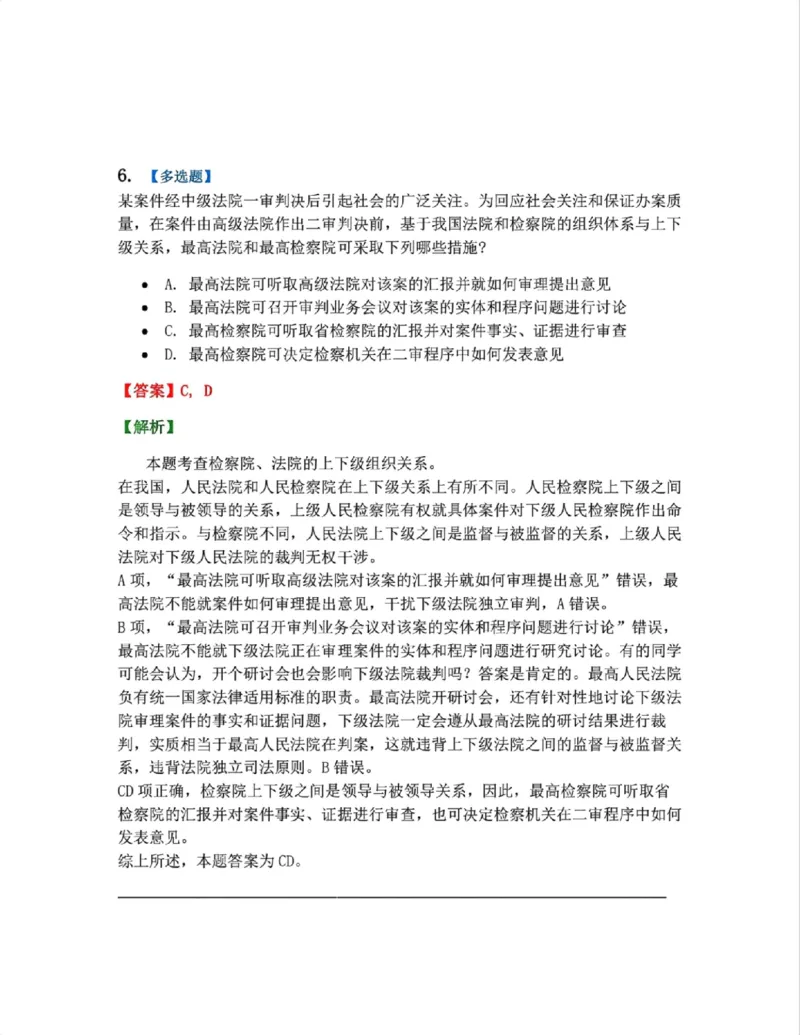 6. 【多选题】
某案件经中级法院一审判决后引起社会的广泛关注。为回应社会关注和保证办案质量，在案件由高级法院作出二审判决前，基于我国法院和检察院的组织体系与上下级关系，最高法院和最高检察院可采取下列哪些措施？

• A.最高法院可听取高级法院对该案的汇报并就如何审理提出意见
• B.最高法院可召开审判业务会议对该案的实体和程序问题进行讨论
• C.最高检察院可听取省检察院的汇报并对案件事实、证据进行审查
• D.最高检察院可决定检察机关在二审程序中如何发表意见

【答案】C, D

【解析】

本题考查检察院、法院的上下级组织关系。
在我国，人民法院和人民检察院在上下级关系上有所不同。人民检察院上下级之间是领导与被领导的关系，上级人民检察院有权就具体案件对下级人民检察院作出命令和指示。与检察院不同，人民法院上下级之间是监督与被监督的关系，上级人民法院对下级人民法院的裁判无权干涉。
A项，“最高法院可听取高级法院对该案的汇报并就如何审理提出意见”错误，最高法院不能就案件如何审理提出意见，干扰下级法院独立审判，A错误。
B项，“最高法院可召开审判业务会议对该案的实体和程序问题进行讨论”错误，最高法院不能就下级法院正在审理案件的实体和程序问题进行研究讨论。有的同学可能会认为，开个研讨会也会影响下级法院裁判吗？答案是肯定的。最高人民法院负有统一国家法律适用标准的职责。最高法院开研讨会，还有针对性地讨论下级法院审理案件的事实和证据问题，下级法院一定会遵从最高法院的研讨结果进行裁判，实质相当于最高人民法院在判案，这就违背上下级法院之间的监督与被监督关系，违背法院独立司法原则。B错误。
CD项正确，检察院上下级之间是领导与被领导关系，因此，最高检察院可听取省检察院的汇报并对案件事实、证据进行审查，也可决定检察机关在二审程序中如何发表意见。
综上所述，本题答案为CD。